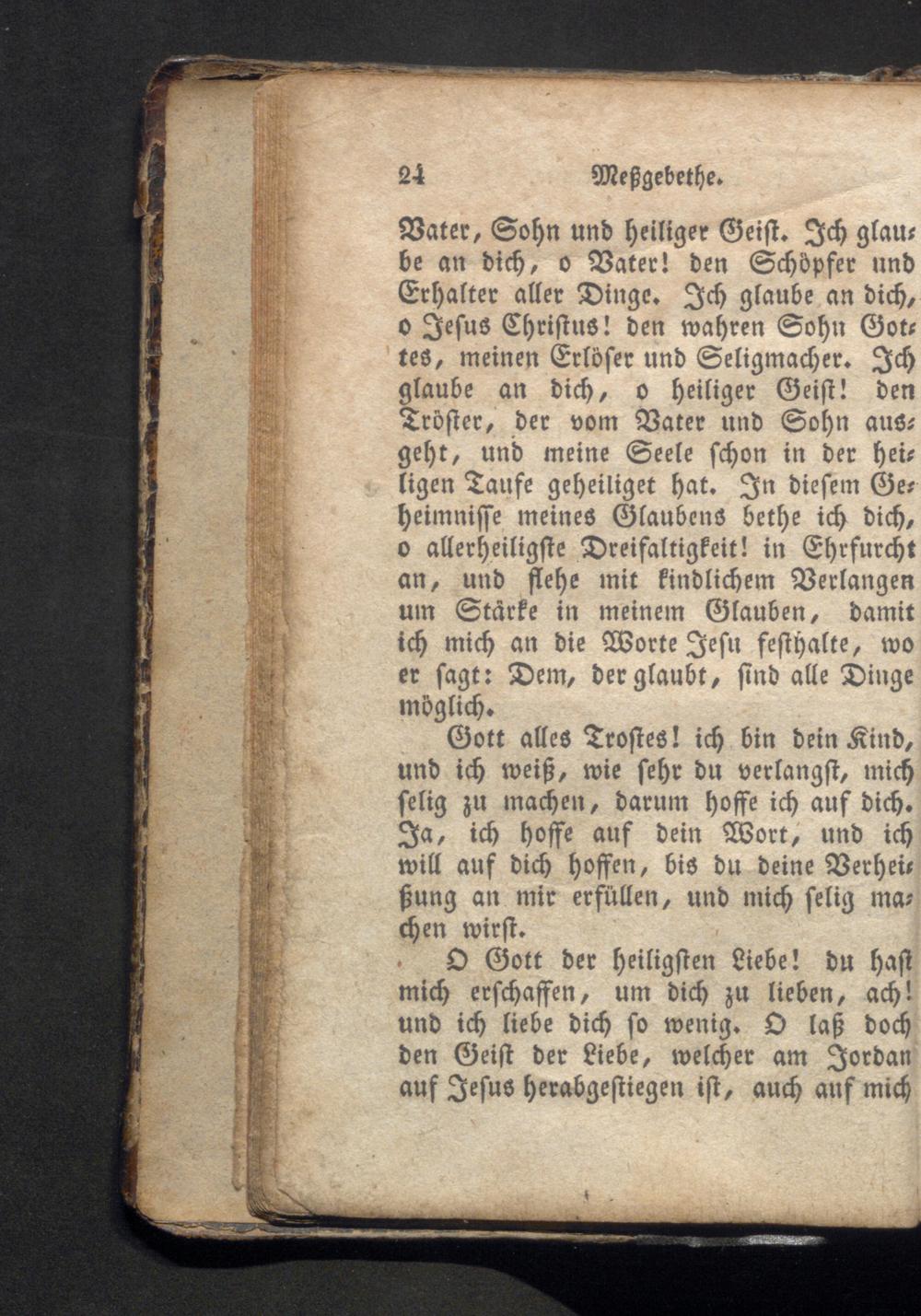 24 Meßgebethe.

Vater, Sohn und heiliger Geist. Ich glaube an dich, o Vater! den Schöpfer und Erhalter aller Dinge. Ich glaube an dich, o Jesus Christus! den wahren Sohn Gottes, meinen Erlöser und Seligmacher. Ich glaube an dich, o heiliger Geist! den Tröster, der vom Vater und Sohn ausgeht, und meine Seele schon in der heiligen Taufe geheiliget hat. In diesem Geheimnisse meines Glaubens bethe ich dich, o allerheiligste Dreifaltigkeit! in Ehrfurcht an, und flehe mit kindlichem Verlangen um Stärke in meinem Glauben, damit ich mich an die Worte Jesu festhalte, wo er sagt: Dem, der glaubt, sind alle Dinge möglich.

Gott alles Trostes! ich bin dein Kind, und ich weiß, wie sehr du verlangst, mich selig zu machen, darum hoffe ich auf dich. Ja, ich hoffe auf dein Wort, und ich will auf dich hoffen, bis du deine Verheißung an mir erfüllen, und mich selig machen wirst.

O Gott der heiligsten Liebe! du hast mich erschaffen, um dich zu lieben, ach! und ich liebe dich so wenig. O laß doch den Geist der Liebe, welcher am Jordan auf Jesus herabgestiegen ist, auch auf mich